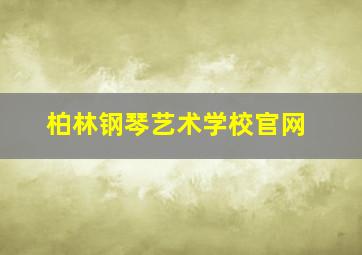 柏林钢琴艺术学校官网